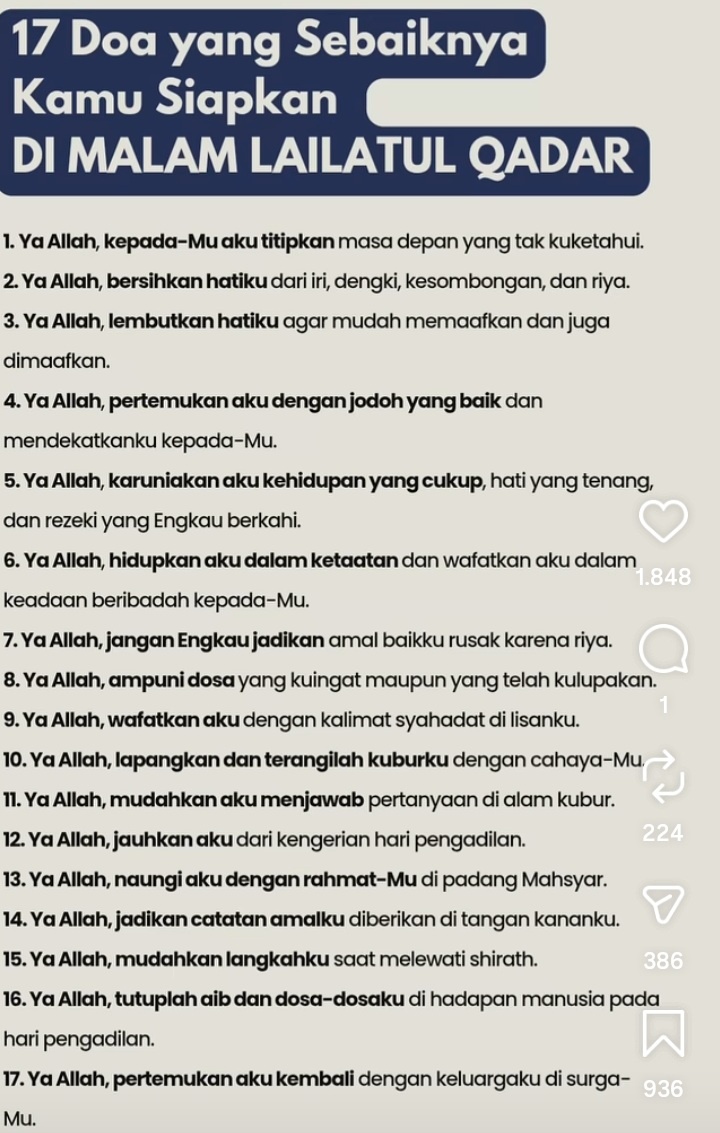 17 Doa yang Sebaiknya Kamu Siapkan
DI MALAM LAILATUL QADAR

1. Ya Allah, kepada-Mu aku titipkan masa depan yang tak kuketahui.

2. Ya Allah, bersihkan hatiku dari iri, dengki, kesombongan, dan riya.

3. Ya Allah, lembutkan hatiku agar mudah memaafkan dan juga dimaafkan.

4. Ya Allah, pertemukan aku dengan jodoh yang baik dan mendekatkanku kepada-Mu.

5. Ya Allah, karuniakan aku kehidupan yang cukup, hati yang tenang, dan rezeki yang Engkau berkahi.

6. Ya Allah, hidupkan aku dalam ketaatan dan wafatkan aku dalam keadaan beribadah kepada-Mu.

7. Ya Allah, jangan Engkau jadikan amal baikku rusak karena riya.

8. Ya Allah, ampuni dosa yang kuingat maupun yang telah kulupakan.

9. Ya Allah, wafatkan aku dengan kalimat syahadat di lisanku.

10. Ya Allah, lapangkan dan terangilah kuburku dengan cahaya-Mu.

11. Ya Allah, mudahkan aku menjawab pertanyaan di alam kubur.

12. Ya Allah, jauhkan aku dari kengerian hari pengadilan.

13. Ya Allah, naungi aku dengan rahmat-Mu di padang Mahsyar.

14. Ya Allah, jadikan catatan amalku diberikan di tangan kananku.

15. Ya Allah, mudahkan langkahku saat melewati shirath.

16. Ya Allah, tutuplah aib dan dosa-dosaku di hadapan manusia pada hari pengadilan.

17. Ya Allah, pertemukan aku kembali dengan keluargaku di surga-Mu.

1.848
1
224
386
936